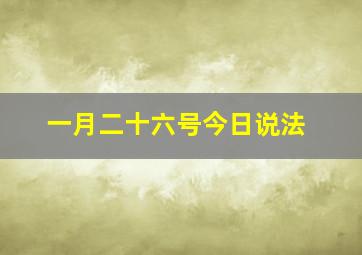 一月二十六号今日说法